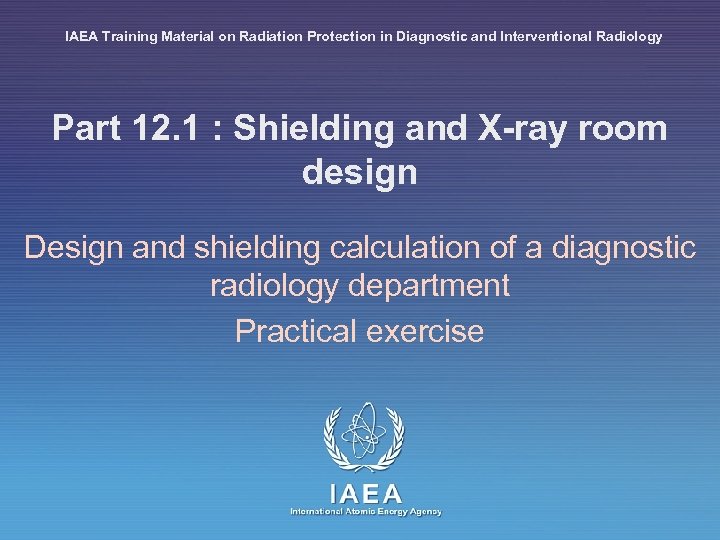 IAEA Training Material on Radiation Protection in Diagnostic and Interventional Radiology

Part 12.1 : Shielding and X-ray room design

Design and shielding calculation of a diagnostic radiology department

Practical exercise

IAEA
International Atomic Energy Agency